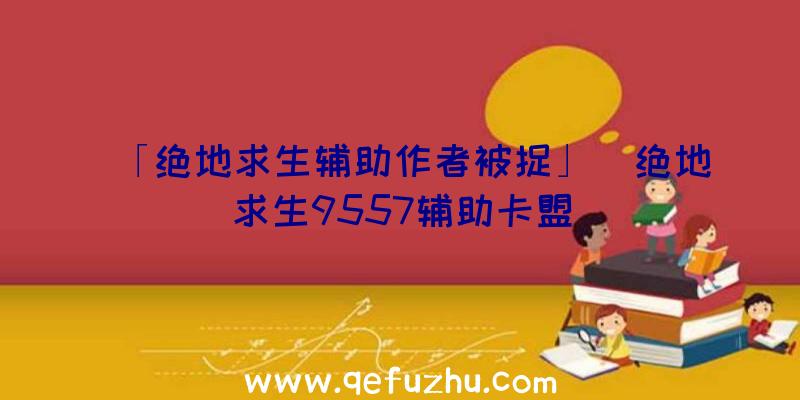 「绝地求生辅助作者被捉」 绝地求生9557辅助卡盟

www.qefuzhu.com